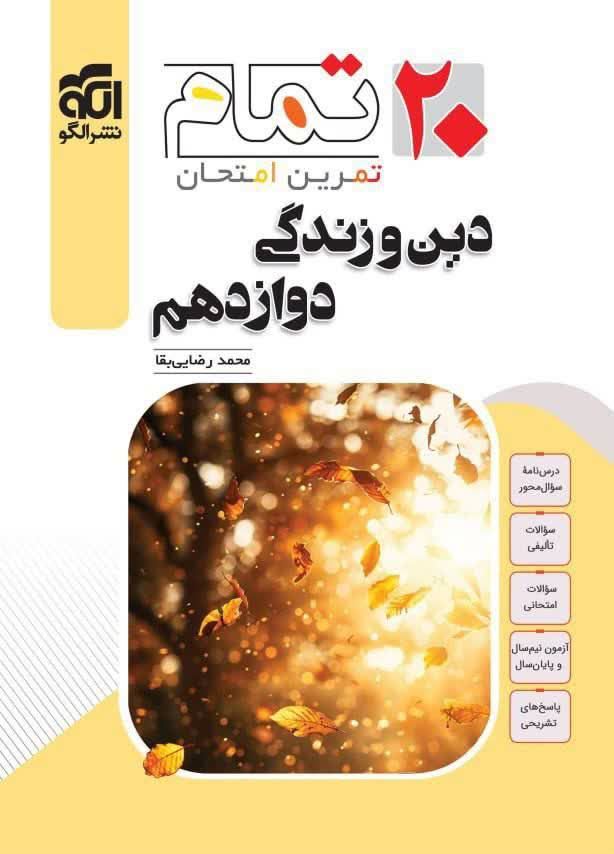 الگو
نشرالگو

۲۰
تمام
تمرین امتحان

دین و زندگی
دوازدهم

محمد رضایی‌بقا

درس‌نامهٔ
سؤال‌محور

سؤالات
تألیفی

سؤالات
امتحانی

آزمون نیم‌سال
و پایان‌سال

پاسخ‌های
تشریحی